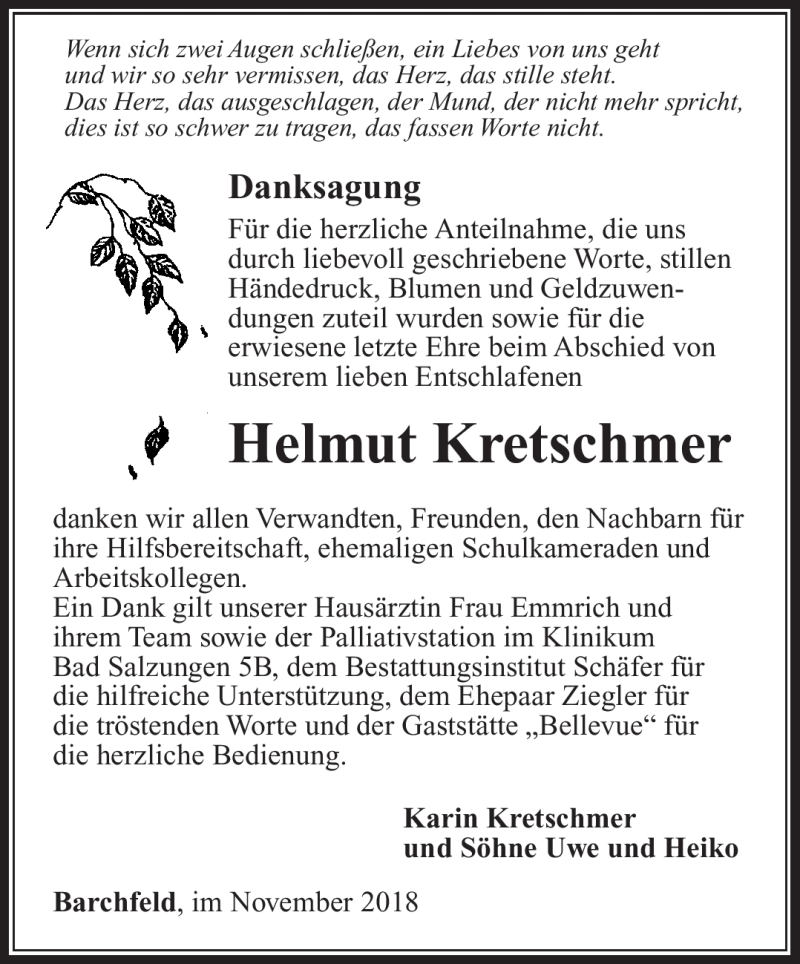 Wenn sich zwei Augen schließen, ein Liebes von uns geht
und wir so sehr vermissen, das Herz, das stille steht.
Das Herz, das ausgeschlagen, der Mund, der nicht mehr spricht,
dies ist so schwer zu tragen, das fassen Worte nicht.

Danksagung

Für die herzliche Anteilnahme, die uns durch liebevoll geschriebene Worte, stillen Händedruck, Blumen und Geldzuwendungen zuteil wurden sowie für die erwiesene letzte Ehre beim Abschied von unserem lieben Entschlafenen

Helmut Kretschmer

danken wir allen Verwandten, Freunden, den Nachbarn für ihre Hilfsbereitschaft, ehemaligen Schulkameraden und Arbeitskollegen.
Ein Dank gilt unserer Hausärztin Frau Emmrich und ihrem Team sowie der Palliativstation im Klinikum Bad Salzungen 5B, dem Bestattungsinstitut Schäfer für die hilfreiche Unterstützung, dem Ehepaar Ziegler für die tröstenden Worte und der Gaststätte „Bellevue“ für die herzliche Bedienung.

Karin Kretschmer
und Söhne Uwe und Heiko

Barchfeld, im November 2018